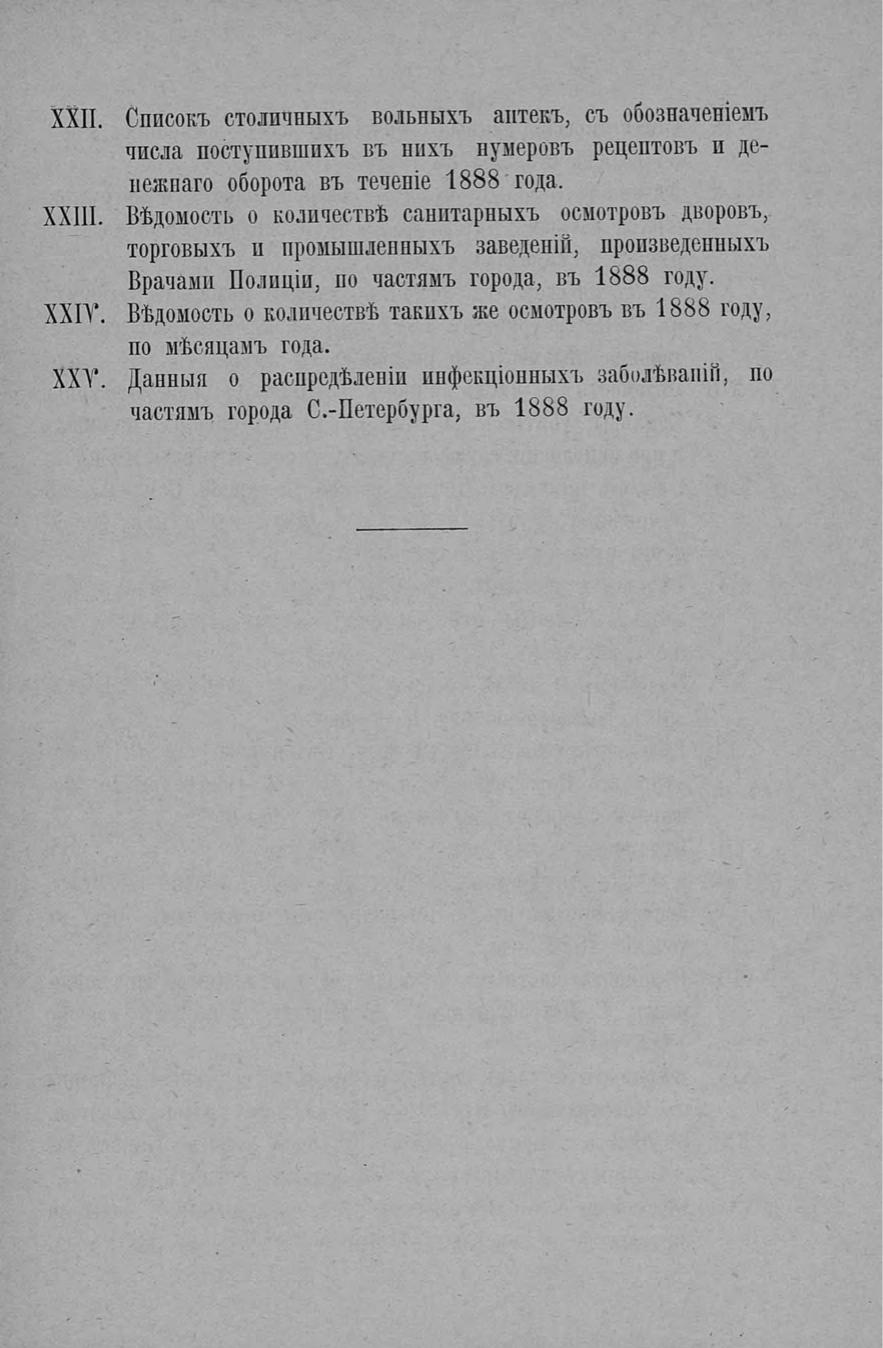 XXII. Списокъ столичныхъ вольныхъ аптекъ, съ обозначеніемъ числа поступившихъ въ нихъ нумеровъ рецептовъ и денежнаго оборота въ теченіе 1888 года.

XXIII. Вѣдомость о количествѣ санитарныхъ осмотровъ дворовъ, торговыхъ и промышленныхъ заведеній, произведенныхъ Врачами Полиціи, по частямъ города, въ 1888 году.

XXIV. Вѣдомость о количествѣ такихъ же осмотровъ въ 1888 году, по мѣсяцамъ года.

XXV. Данныя о распредѣленіи инфекціонныхъ заболѣваній, по частямъ города С.-Петербурга, въ 1888 году.